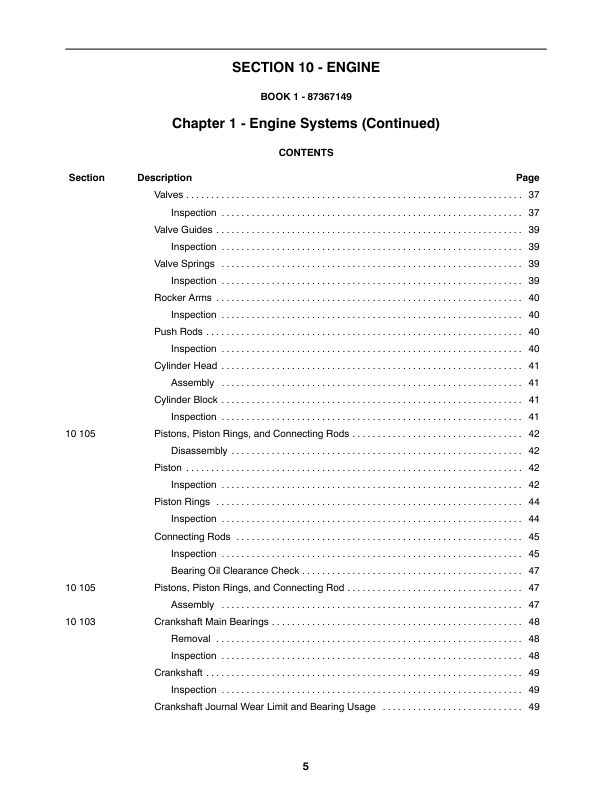 SECTION 10 - ENGINE

BOOK 1 - 87367149

Chapter 1 - Engine Systems (Continued)

CONTENTS

| Section | Description | Page |
|---|---|---|
| | Valves | 37 |
| | Inspection | 37 |
| | Valve Guides | 39 |
| | Inspection | 39 |
| | Valve Springs | 39 |
| | Inspection | 39 |
| | Rocker Arms | 40 |
| | Inspection | 40 |
| | Push Rods | 40 |
| | Inspection | 40 |
| | Cylinder Head | 41 |
| | Assembly | 41 |
| | Cylinder Block | 41 |
| | Inspection | 41 |
| 10 105 | Pistons, Piston Rings, and Connecting Rods | 42 |
| | Disassembly | 42 |
| | Piston | 42 |
| | Inspection | 42 |
| | Piston Rings | 44 |
| | Inspection | 44 |
| | Connecting Rods | 45 |
| | Inspection | 45 |
| | Bearing Oil Clearance Check | 47 |
| 10 105 | Pistons, Piston Rings, and Connecting Rod | 47 |
| | Assembly | 47 |
| 10 103 | Crankshaft Main Bearings | 48 |
| | Removal | 48 |
| | Inspection | 48 |
| | Crankshaft | 49 |
| | Inspection | 49 |
| | Crankshaft Journal Wear Limit and Bearing Usage | 49 |

5